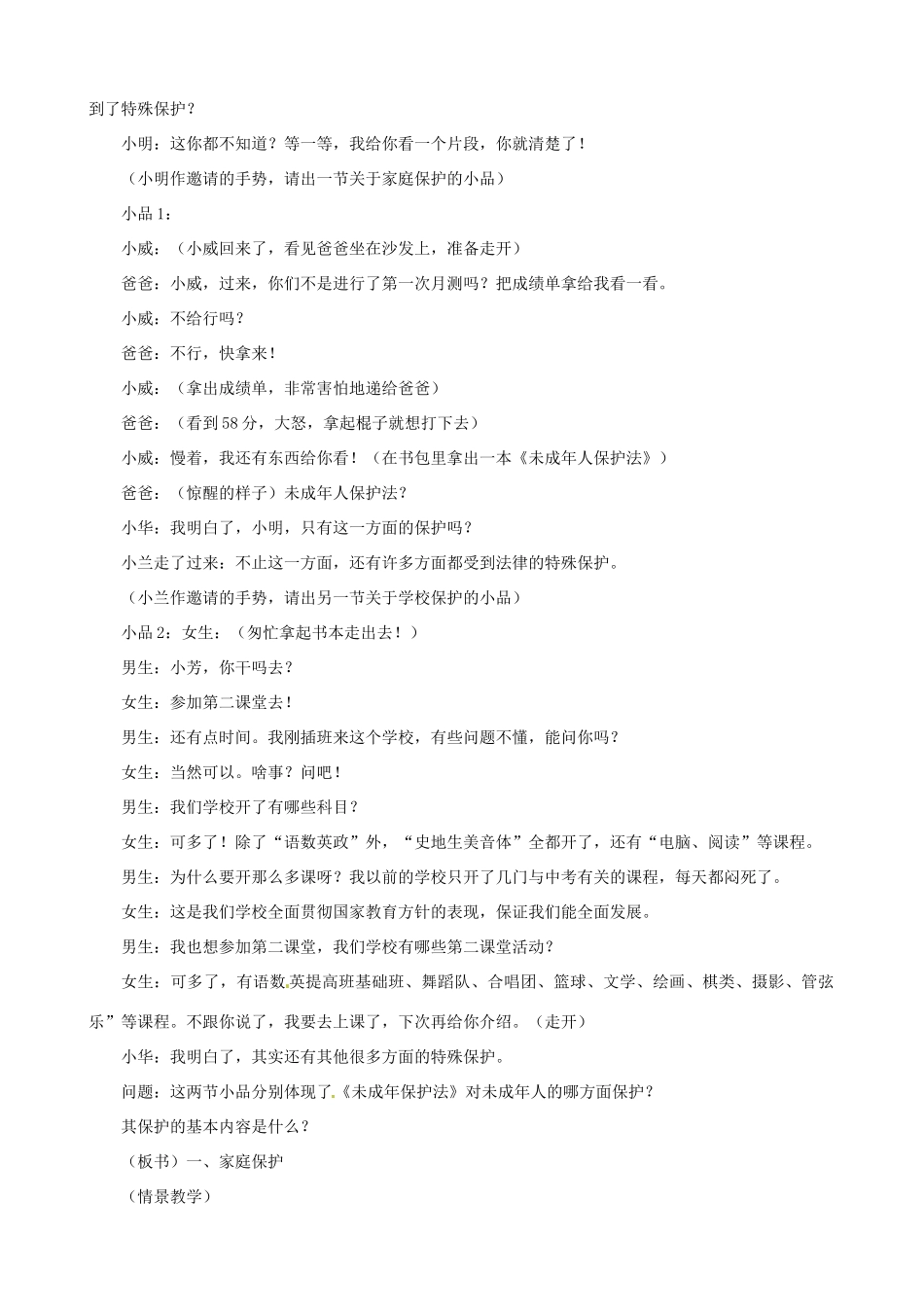 到了特殊保护？

小明：这你都不知道？等一等，我给你看一个片段，你就清楚了！

（小明作邀请的手势，请出一节关于家庭保护的小品）

小品1：

小威：（小威回来了，看见爸爸坐在沙发上，准备走开）

爸爸：小威，过来，你们不是进行了第一次月测吗？把成绩单拿给我看一看。

小威：不给行吗？

爸爸：不行，快拿来！

小威：（拿出成绩单，非常害怕地递给爸爸）

爸爸：（看到58分，大怒，拿起棍子就想打下去）

小威：慢着，我还有东西给你看！（在书包里拿出一本《未成年人保护法》）

爸爸：（惊醒的样子）未成年人保护法？

小华：我明白了，小明，只有这一方面的保护吗？

小兰走了过来：不止这一方面，还有许多方面都受到法律的特殊保护。

（小兰作邀请的手势，请出另一节关于学校保护的小品）

小品2：女生：（匆忙拿起书本走出去！）

男生：小芳，你干吗去？

女生：参加第二课堂去！

男生：还有点时间。我刚插班来这个学校，有些问题不懂，能问你吗？

女生：当然可以。啥事？问吧！

男生：我们学校开了有哪些科目？

女生：可多了！除了“语数英政”外，“史地生美音体”全都开了，还有“电脑、阅读”等课程。

男生：为什么要开那么多课呀？我以前的学校只开了几门与中考有关的课程，每天都闷死了。

女生：这是我们学校全面贯彻国家教育方针的表现，保证我们能全面发展。

男生：我也想参加第二课堂，我们学校有哪些第二课堂活动？

女生：可多了，有语数英提高班基础班、舞蹈队、合唱团、篮球、文学、绘画、棋类、摄影、管弦乐”等课程。不跟你说了，我要去上课了，下次再给你介绍。（走开）

小华：我明白了，其实还有其他很多方面的特殊保护。

问题：这两节小品分别体现了《未成年保护法》对未成年人的哪方面保护？

其保护的基本内容是什么？

（板书）一、家庭保护

（情景教学）